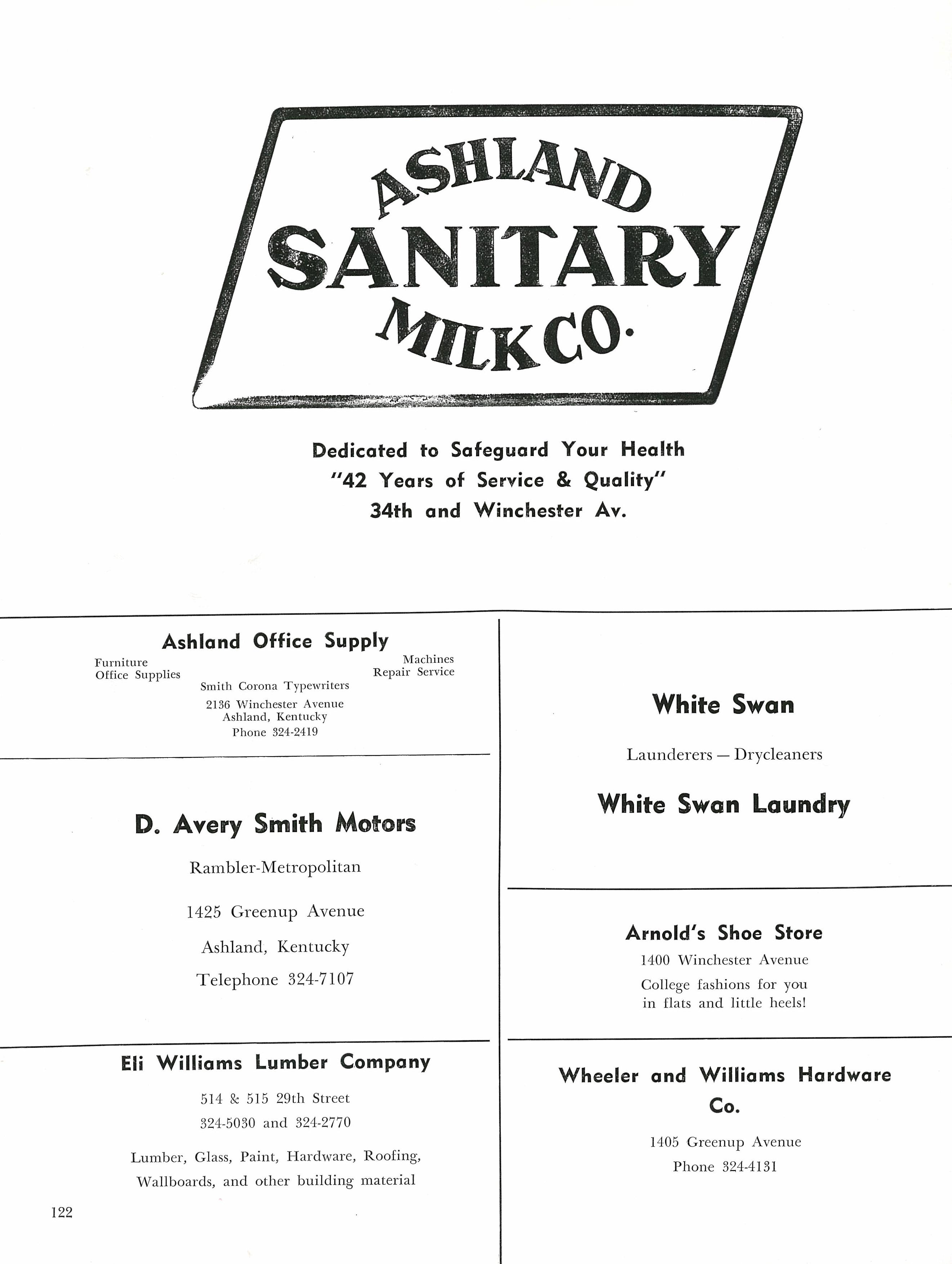 ASHLAND
SANITARY
MILK CO.

Dedicated to Safeguard Your Health
"42 Years of Service & Quality"
34th and Winchester Av.

Ashland Office Supply

Furniture
Office Supplies

Machines
Repair Service

Smith Corona Typewriters
2136 Winchester Avenue
Ashland, Kentucky
Phone 324-2419

D. Avery Smith Motors

Rambler-Metropolitan

1425 Greenup Avenue

Ashland, Kentucky

Telephone 324-7107

Eli Williams Lumber Company

514 & 515 29th Street

324-5030 and 324-2770

Lumber, Glass, Paint, Hardware, Roofing, Wallboards, and other building material

122

White Swan

Launderers — Drycleaners

White Swan Laundry

Arnold's Shoe Store

1400 Winchester Avenue

College fashions for you in flats and little heels!

Wheeler and Williams Hardware Co.

1405 Greenup Avenue

Phone 324-4131